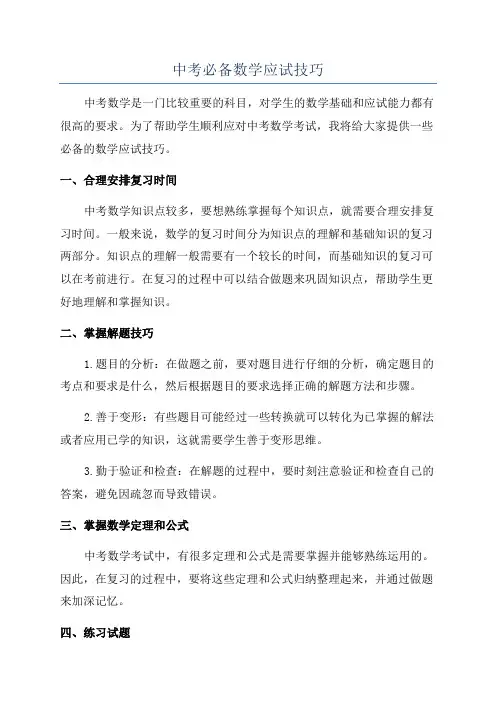 中考必备数学应试技巧

中考数学是一门比较重要的科目，对学生的数学基础和应试能力都有很高的要求。为了帮助学生顺利应对中考数学考试，我将给大家提供一些必备的数学应试技巧。

一、合理安排复习时间

中考数学知识点较多，要想熟练掌握每个知识点，就需要合理安排复习时间。一般来说，数学的复习时间分为知识点的理解和基础知识的复习两部分。知识点的理解一般需要有一个较长的时间，而基础知识的复习可以在考前进行。在复习的过程中可以结合做题来巩固知识点，帮助学生更好地理解和掌握知识。

二、掌握解题技巧

1.题目的分析：在做题之前，要对题目进行仔细的分析，确定题目的考点和要求是什么，然后根据题目的要求选择正确的解题方法和步骤。

2.善于变形：有些题目可能经过一些转换就可以转化为已掌握的解法或者应用已学的知识，这就需要学生善于变形思维。

3.勤于验证和检查：在解题的过程中，要时刻注意验证和检查自己的答案，避免因疏忽而导致错误。

三、掌握数学定理和公式

中考数学考试中，有很多定理和公式是需要掌握并能够熟练运用的。因此，在复习的过程中，要将这些定理和公式归纳整理起来，并通过做题来加深记忆。

四、练习试题